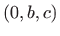 $(0, b, c)$